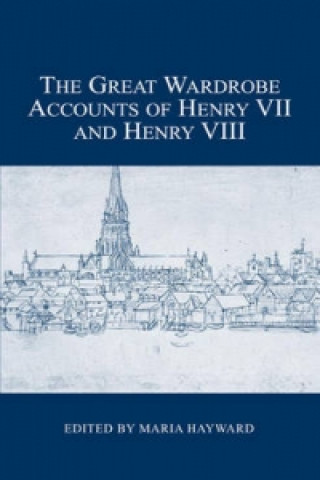 THE GREAT WARDROBE ACCOUNTS OF HENRY VII AND HENRY VIII

EDITED BY MARIA HAYWARD